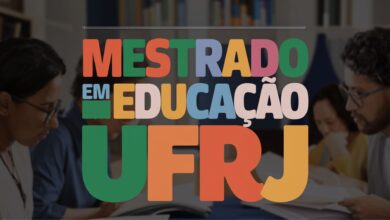 MESTRADO
EM EDUCAÇÃO
UFRJ